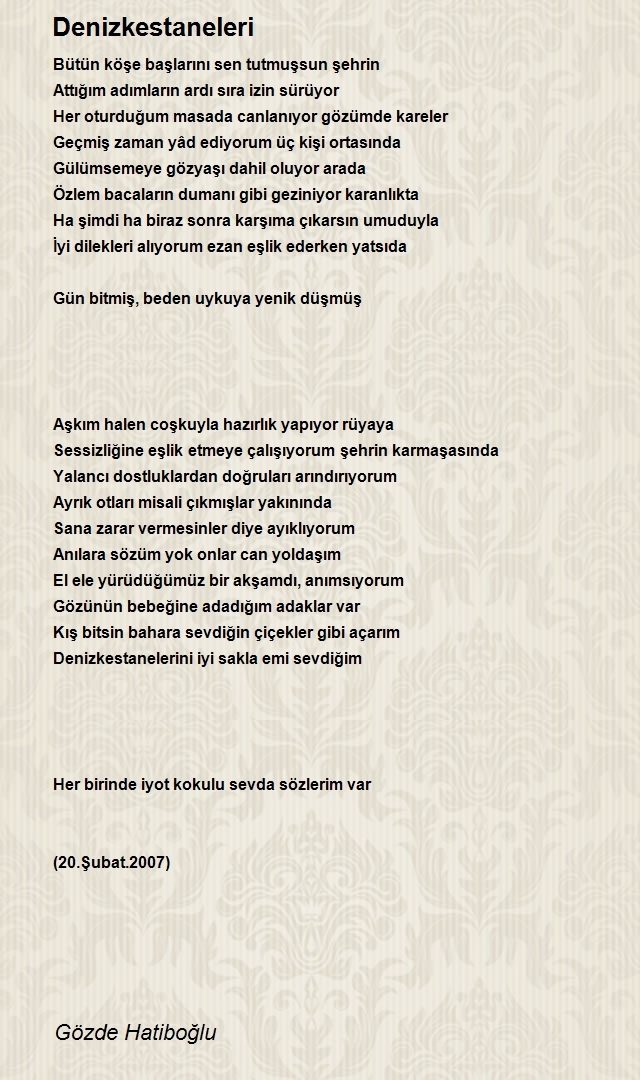 Denizkestaneleri

Bütün köşe başlarını sen tutmuşsun şehrin
Attığım adımların ardı sıra izin sürüyor
Her oturduğum masada canlanıyor gözümde kareler
Geçmiş zaman yâd ediyorum üç kişi ortasında
Gülümsemeye gözyaşı dahil oluyor arada
Özlem bacaların dumanı gibi geziniyor karanlıkta
Ha şimdi ha biraz sonra karşıma çıkarsın umuduyla
İyi dilekleri alıyorum ezan eşlik ederken yatsıda

Gün bitmiş, beden uykuya yenik düşmüş

Aşkım halen coşkuyla hazırlık yapıyor rüyaya
Sessizliğine eşlik etmeye çalışıyorum şehrin karmaşasında
Yalancı dostluklardan doğruları arındırıyorum
Ayrık otları misali çıkmışlar yakınında
Sana zarar vermesinler diye ayıklıyorum
Anılara sözüm yok onlar can yoldaşım
El ele yürüdüğümüz bir akşamdı, anımsıyorum
Gözünün bebeğine adadığım adaklar var
Kış bitsin bahara sevdiğin çiçekler gibi açarım
Denizkestanelerini iyi sakla emi sevdiğim

Her birinde iyot kokulu sevda sözlerim var

(20.Şubat.2007)

Gözde Hatiboğlu